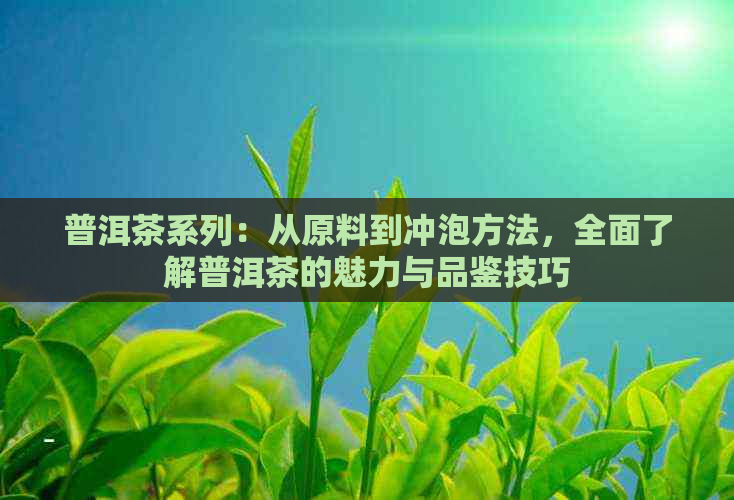 普洱茶系列：从原料到冲泡方法，全面了解普洱茶的魅力与品鉴技巧